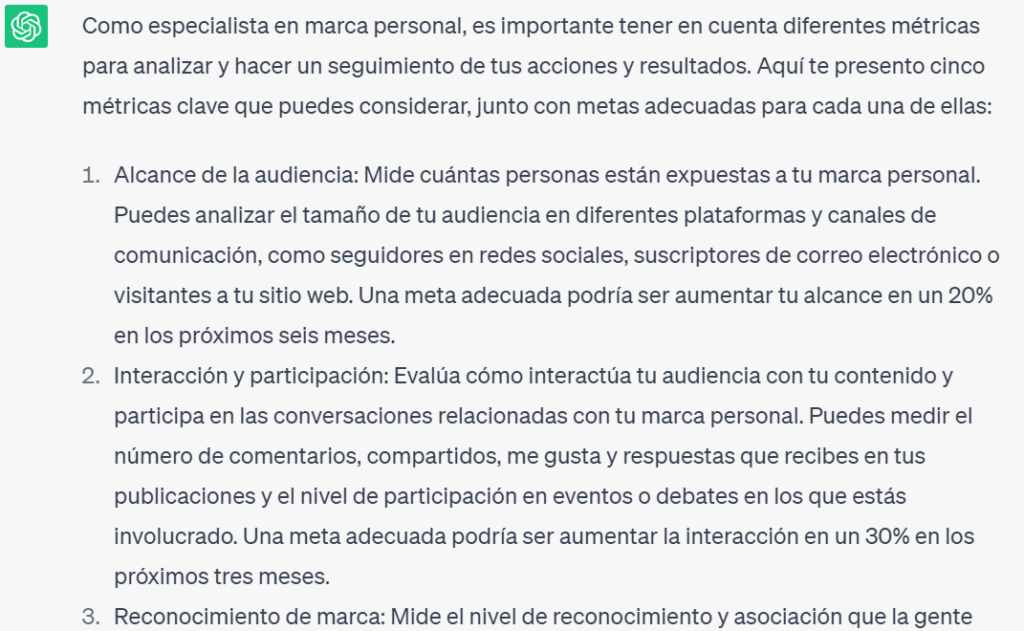 Como especialista en marca personal, es importante tener en cuenta diferentes métricas para analizar y hacer un seguimiento de tus acciones y resultados. Aquí te presento cinco métricas clave que puedes considerar, junto con metas adecuadas para cada una de ellas:

1. Alcance de la audiencia: Mide cuántas personas están expuestas a tu marca personal. Puedes analizar el tamaño de tu audiencia en diferentes plataformas y canales de comunicación, como seguidores en redes sociales, suscriptores de correo electrónico o visitantes a tu sitio web. Una meta adecuada podría ser aumentar tu alcance en un 20% en los próximos seis meses.
2. Interacción y participación: Evalúa cómo interactúa tu audiencia con tu contenido y participa en las conversaciones relacionadas con tu marca personal. Puedes medir el número de comentarios, compartidos, me gusta y respuestas que recibes en tus publicaciones y el nivel de participación en eventos o debates en los que estás involucrado. Una meta adecuada podría ser aumentar la interacción en un 30% en los próximos tres meses.
3. Reconocimiento de marca: Mide el nivel de reconocimiento y asociación que la gente